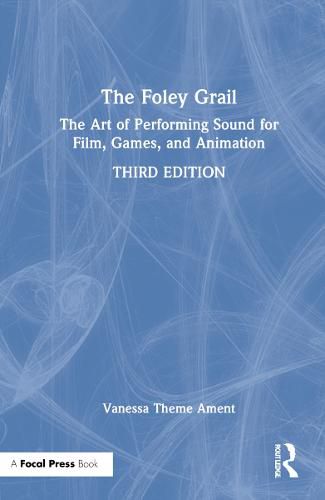 The Foley Grail

The Art of Performing Sound for Film, Games, and Animation

THIRD EDITION

Vanessa Theme Ament

A Focal Press Book

ROUTLEDGE